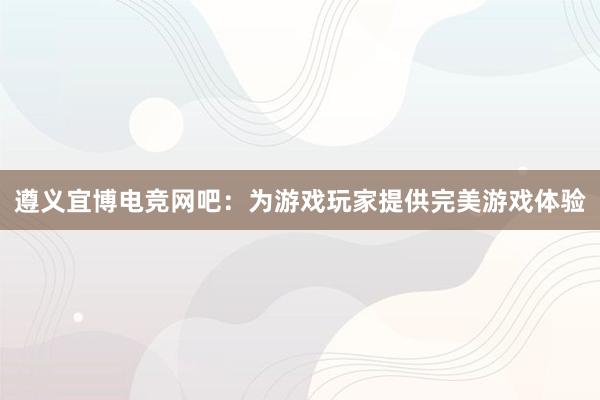 遵义宜博电竞网吧：为游戏玩家提供完美游戏体验